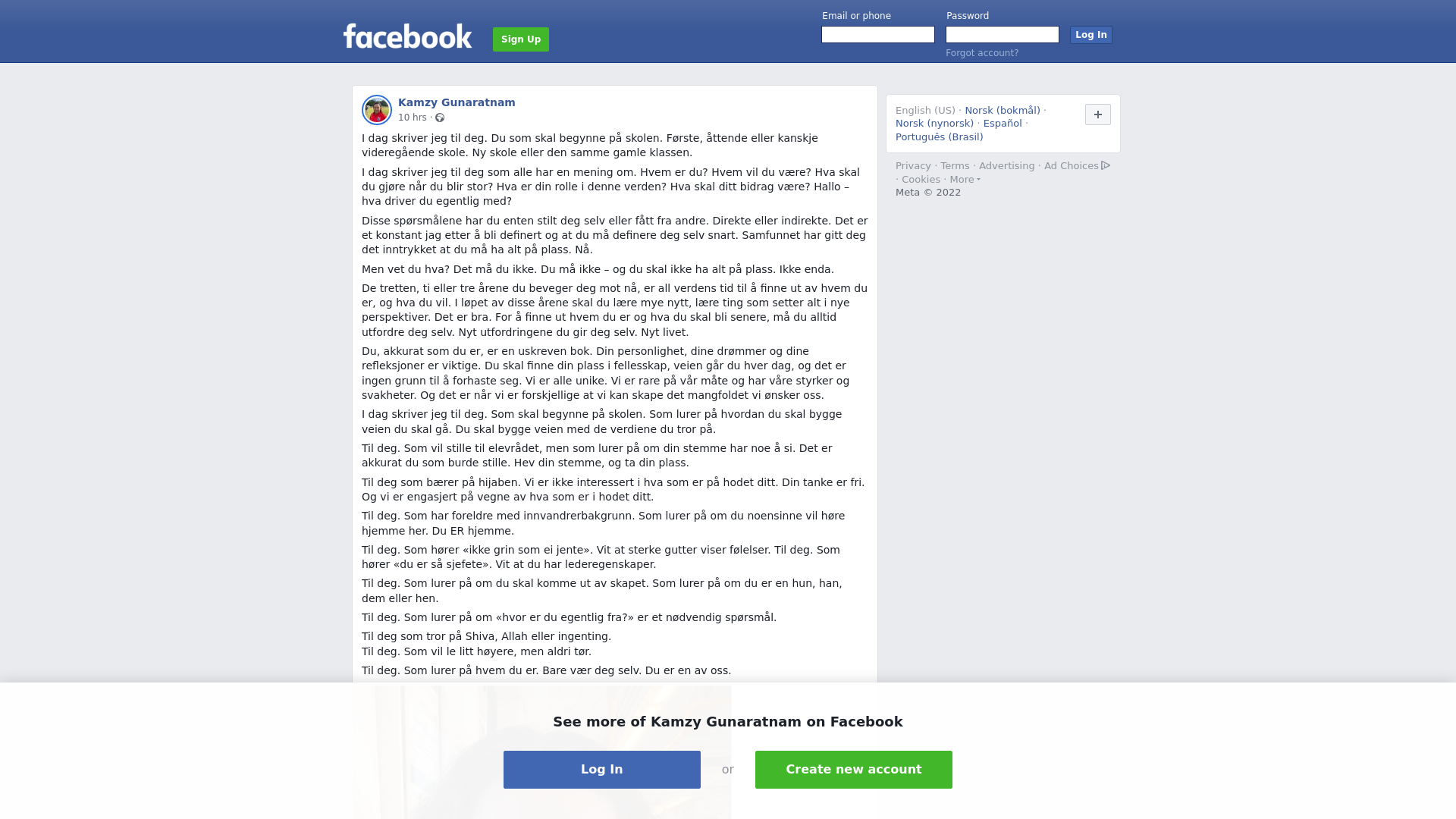 facebook
Sign Up
Email or phone
Password
Log In
Forgot account?

Kamzy Gunaratnam
10 hrs ·

I dag skriver jeg til deg. Du som skal begynne på skolen. Første, åttende eller kanskje videregående skole. Ny skole eller den samme gamle klassen.

I dag skriver jeg til deg som alle har en mening om. Hvem er du? Hvem vil du være? Hva skal du gjøre når du blir stor? Hva er din rolle i denne verden? Hva skal ditt bidrag være? Hallo – hva driver du egentlig med?

Disse spørsmålene har du enten stilt deg selv eller fått fra andre. Direkte eller indirekte. Det er et konstant jag etter å bli definert og at du må definere deg selv snart. Samfunnet har gitt deg det inntrykket at du må ha alt på plass. Nå.

Men vet du hva? Det må du ikke. Du må ikke – og du skal ikke ha alt på plass. Ikke enda.

De tretten, ti eller tre årene du beveger deg mot nå, er all verdens tid til å finne ut av hvem du er, og hva du vil. I løpet av disse årene skal du lære mye nytt, lære ting som setter alt i nye perspektiver. Det er bra. For å finne ut hvem du er og hva du skal bli senere, må du alltid utfordre deg selv. Nyt utfordringene du gir deg selv. Nyt livet.

Du, akkurat som du er, er en uskreven bok. Din personlighet, dine drømmer og dine refleksjoner er viktige. Du skal finne din plass i fellesskap, veien går du hver dag, og det er ingen grunn til å forhaste seg. Vi er alle unike. Vi er rare på vår måte og har våre styrker og svakheter. Og det er når vi er forskjellige at vi kan skape det mangfoldet vi ønsker oss.

I dag skriver jeg til deg. Som skal begynne på skolen. Som lurer på hvordan du skal bygge veien du skal gå. Du skal bygge veien med de verdiene du tror på.

Til deg. Som vil stille til elevrådet, men som lurer på om din stemme har noe å si. Det er akkurat du som burde stille. Hev din stemme, og ta din plass.

Til deg som bærer på hijaben. Vi er ikke interessert i hva som er på hodet ditt. Din tanke er fri. Og vi er engasjert på vegne av hva som er i hodet ditt.

Til deg. Som har foreldre med innvandrerbakgrunn. Som lurer på om du noensinne vil høre hjemme her. Du ER hjemme.

Til deg. Som hører «ikke grin som ei jente». Vit at sterke gutter viser følelser. Til deg. Som hører «du er så sjefete». Vit at du har lederegenskaper.

Til deg. Som lurer på om du skal komme ut av skapet. Som lurer på om du er en hun, han, dem eller hen.

Til deg. Som lurer på om «hvor er du egentlig fra?» er et nødvendig spørsmål.

Til deg som tror på Shiva, Allah eller ingenting.
Til deg. Som vil le litt høyere, men aldri tør.

Til deg. Som lurer på hvem du er. Bare vær deg selv. Du er en av oss.

English (US) · Norsk (bokmål) · Norsk (nynorsk) · Español · Português (Brasil)
+
Privacy · Terms · Advertising · Ad Choices · Cookies · More
Meta © 2022

See more of Kamzy Gunaratnam on Facebook
Log In
or
Create new account